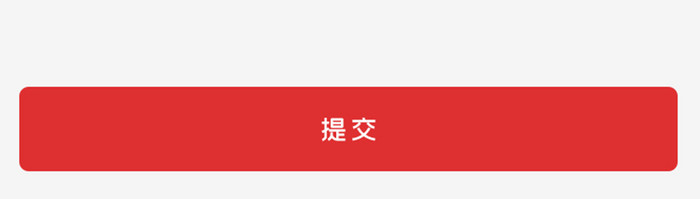 提交